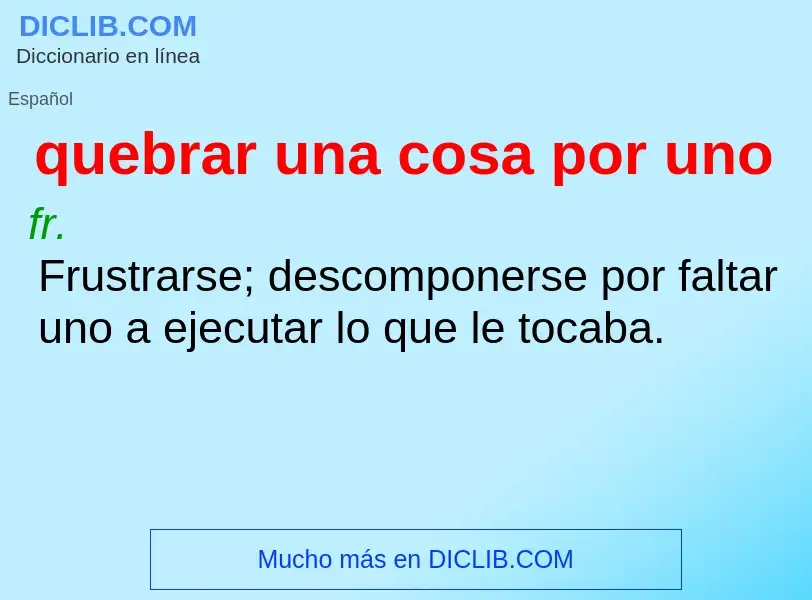 DICLIB.COM
Diccionario en línea

Español

quebrar una cosa por uno

fr.

Frustrarse; descomponerse por faltar uno a ejecutar lo que le tocaba.

Mucho más en DICLIB.COM